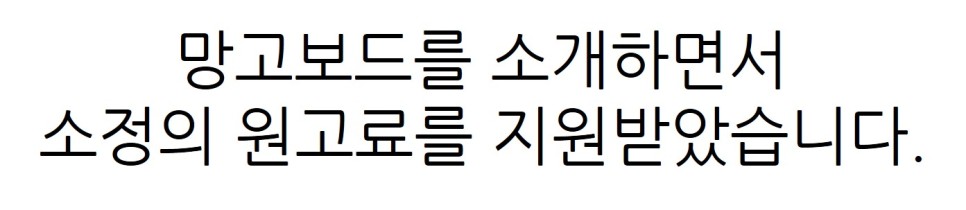 망고보드를 소개하면서
소정의 원고료를 지원받았습니다.